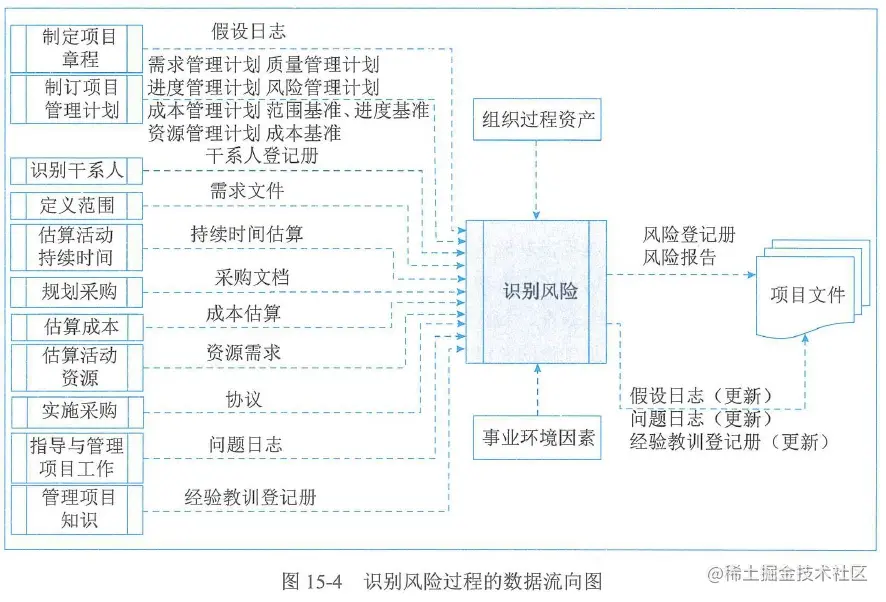 制定项目章程

假设日志

制订项目管理计划

需求管理计划 质量管理计划
进度管理计划 风险管理计划
成本管理计划 范围基准、进度基准
资源管理计划 成本基准

识别干系人

干系人登记册

定义范围

需求文件

估算活动持续时间

持续时间估算

规划采购

采购文档

估算成本

成本估算

估算活动资源

资源需求

实施采购

协议

指导与管理项目工作

问题日志

管理项目知识

经验教训登记册

组织过程资产

识别风险

事业环境因素

风险登记册
风险报告

项目文件

假设日志（更新）
问题日志（更新）
经验教训登记册（更新）

图 15-4 识别风险过程的数据流向图

@稀土掘金技术社区